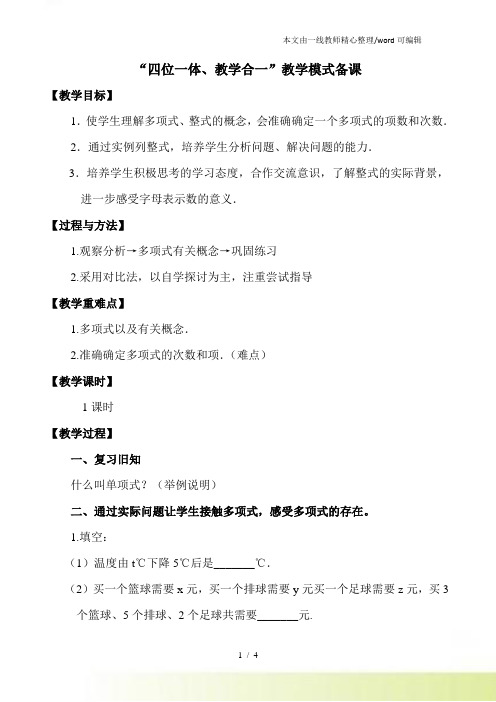 本文由一线教师精心整理/word 可编辑

“四位一体、教学合一”教学模式备课

【教学目标】

1．使学生理解多项式、整式的概念，会准确确定一个多项式的项数和次数．

2．通过实例列整式，培养学生分析问题、解决问题的能力．

3．培养学生积极思考的学习态度，合作交流意识，了解整式的实际背景，进一步感受字母表示数的意义．

【过程与方法】

1.观察分析→多项式有关概念→巩固练习

2.采用对比法，以自学探讨为主，注重尝试指导

【教学重难点】

1.多项式以及有关概念．

2.准确确定多项式的次数和项．（难点）

【教学课时】

1 课时

【教学过程】

一、复习旧知

什么叫单项式？（举例说明）

二、通过实际问题让学生接触多项式，感受多项式的存在。

1.填空：

（1）温度由 t℃下降 5℃后是_______℃．

（2）买一个篮球需要 x 元，买一个排球需要 y 元买一个足球需要 z 元，买 3 个篮球、5 个排球、2 个足球共需要_______元．

1 / 4